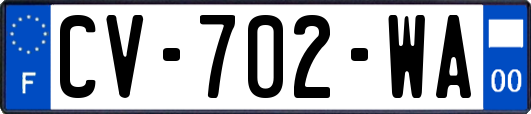 F

CV-702-WA

00